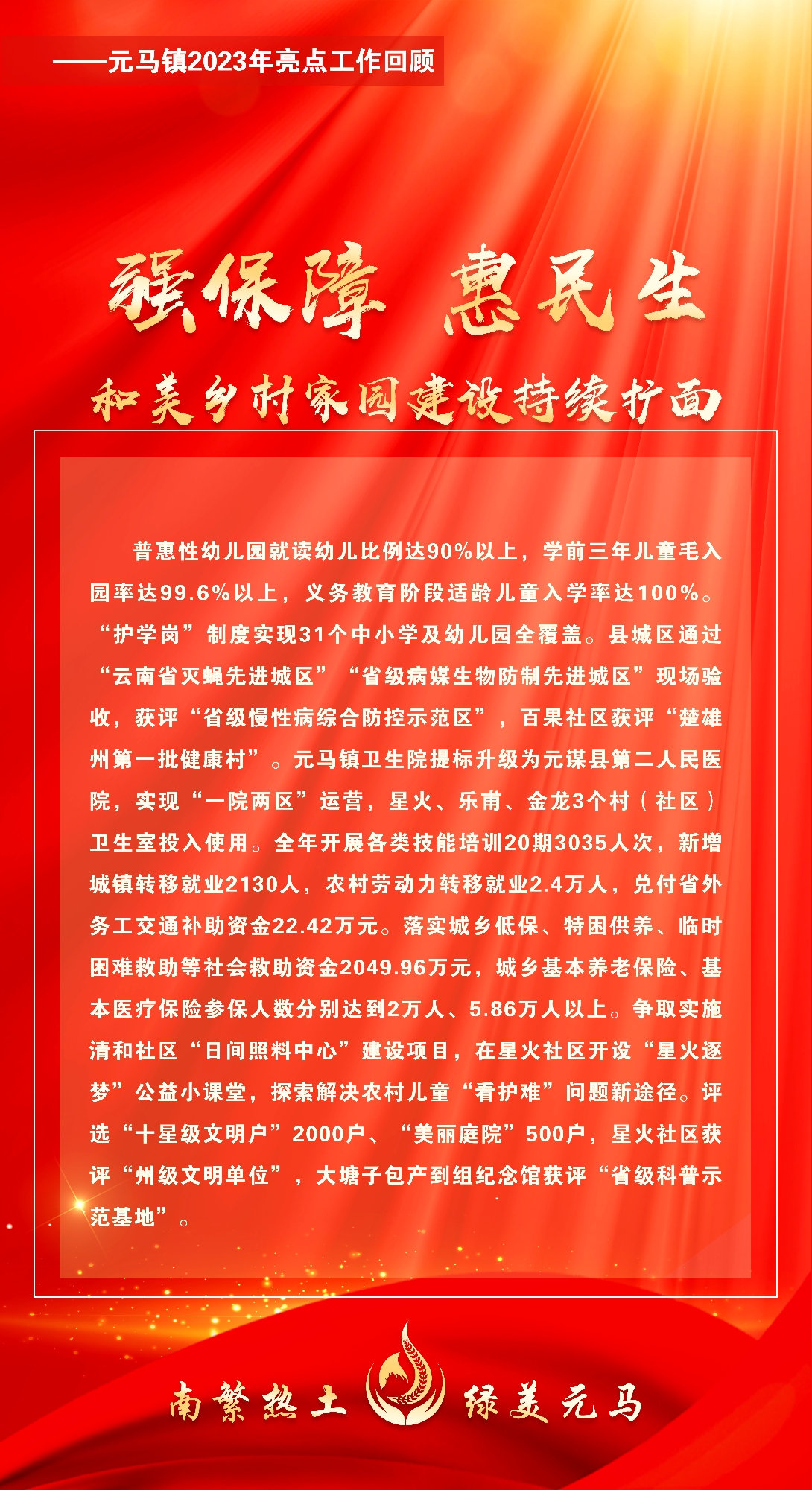 ——元马镇2023年亮点工作回顾

强保障 惠民生

和美乡村家园建设持续扩面

普惠性幼儿园就读幼儿比例达90%以上，学前三年儿童毛入园率达99.6%以上，义务教育阶段适龄儿童入学率达100%。“护学岗”制度实现31个中小学及幼儿园全覆盖。县城区通过“云南省灭蝇先进城区”“省级病媒生物防制先进城区”现场验收，获评“省级慢性病综合防控示范区”，百果社区获评“楚雄州第一批健康村”。元马镇卫生院提标升级为元谋县第二人民医院，实现“一院两区”运营，星火、乐甫、金龙3个村（社区）卫生室投入使用。全年开展各类技能培训20期3035人次，新增城镇转移就业2130人，农村劳动力转移就业2.4万人，兑付省外务工交通补助资金22.42万元。落实城乡低保、特困供养、临时困难救助等社会救助资金2049.96万元，城乡基本养老保险、基本医疗保险参保人数分别达到2万人、5.86万人以上。争取实施清和社区“日间照料中心”建设项目，在星火社区开设“星火逐梦”公益小课堂，探索解决农村儿童“看护难”问题新途径。评选“十星级文明户”2000户、“美丽庭院”500户，星火社区获评“州级文明单位”，大塘子包产到组纪念馆获评“省级科普示范基地”。

南繁热土 绿美元马